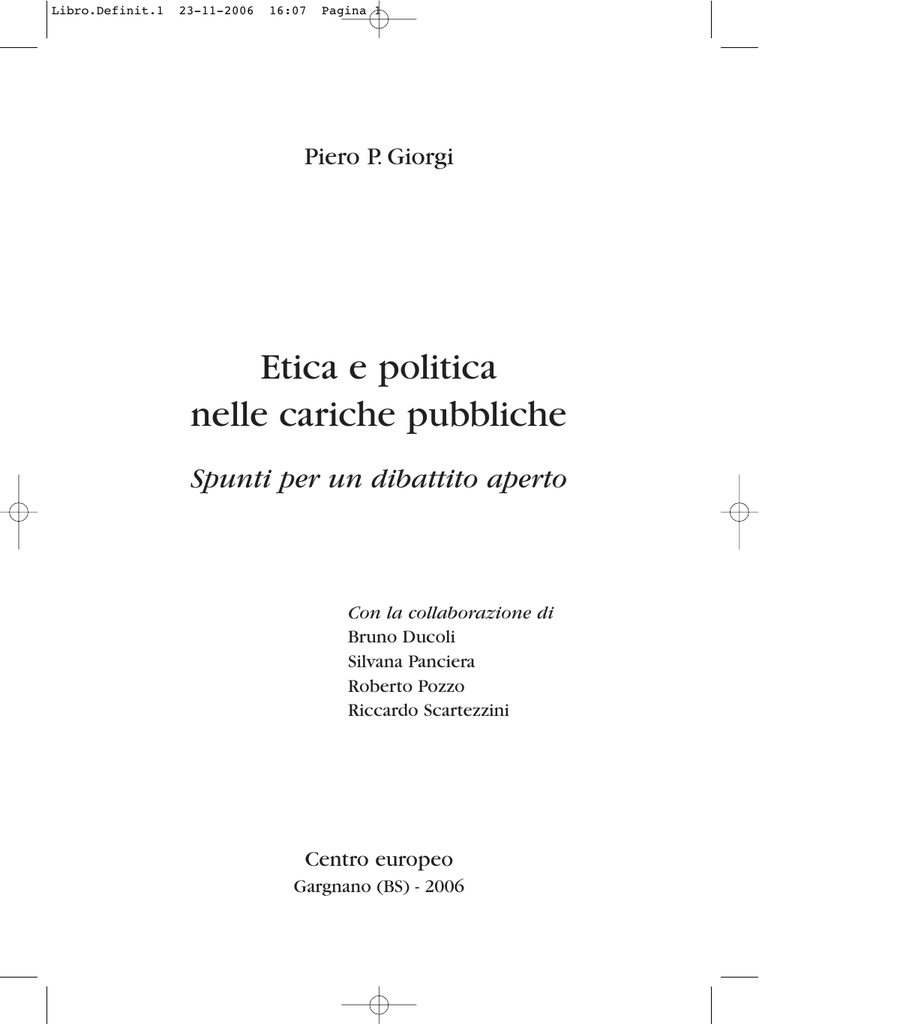 Libro.Definit.1 23-11-2006 16:07 Pagina 1

Piero P. Giorgi

Etica e politica nelle cariche pubbliche

Spunti per un dibattito aperto

Con la collaborazione di
Bruno Ducoli
Silvana Panciera
Roberto Pozzo
Riccardo Scartezzini

Centro europeo
Gargnano (BS) - 2006